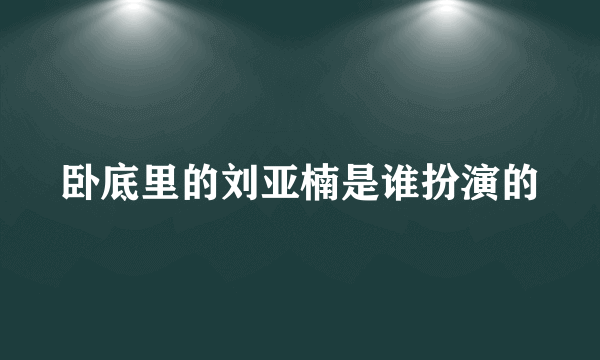 卧底里的刘亚楠是谁扮演的